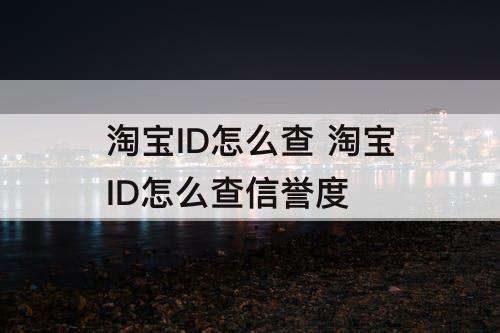 淘宝ID怎么查 淘宝ID怎么查信誉度